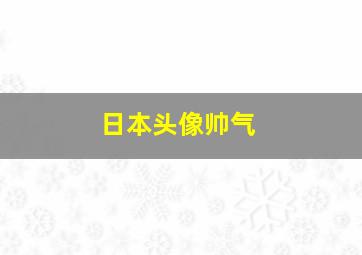 日本头像帅气